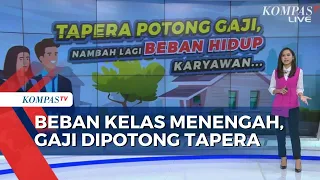 KOMPAS LIVE

TAPERA POTONG GAJI, NAMBAH LAGI BEBAN HIDUP KARYAWAN...

KOMPASTV

BEBAN KELAS MENENGAH, GAJI DIPOTONG TAPERA